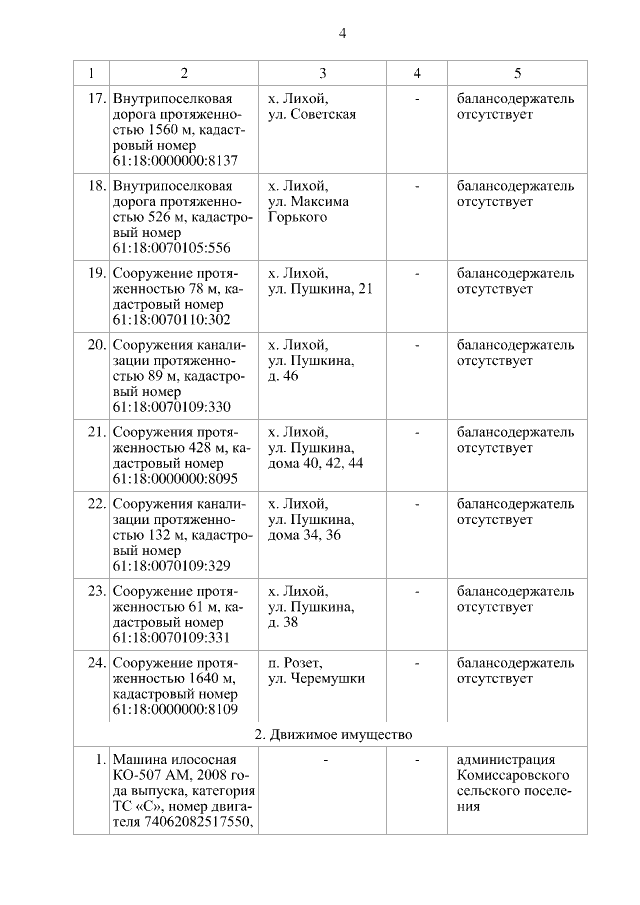 4

| 1 | 2 | 3 | 4 | 5 |
|---|---|---|---|---|
| 17. | Внутрипоселковая дорога протяженностью 1560 м, кадастровый номер 61:18:0000000:8137 | х. Лихой, ул. Советская | - | балансодержатель отсутствует |
| 18. | Внутрипоселковая дорога протяженностью 526 м, кадастровый номер 61:18:0070105:556 | х. Лихой, ул. Максима Горького | - | балансодержатель отсутствует |
| 19. | Сооружение протяженностью 78 м, кадастровый номер 61:18:0070110:302 | х. Лихой, ул. Пушкина, 21 | - | балансодержатель отсутствует |
| 20. | Сооружения канализации протяженностью 89 м, кадастровый номер 61:18:0070109:330 | х. Лихой, ул. Пушкина, д. 46 | - | балансодержатель отсутствует |
| 21. | Сооружения протяженностью 428 м, кадастровый номер 61:18:0000000:8095 | х. Лихой, ул. Пушкина, дома 40, 42, 44 | - | балансодержатель отсутствует |
| 22. | Сооружения канализации протяженностью 132 м, кадастровый номер 61:18:0070109:329 | х. Лихой, ул. Пушкина, дома 34, 36 | - | балансодержатель отсутствует |
| 23. | Сооружение протяженностью 61 м, кадастровый номер 61:18:0070109:331 | х. Лихой, ул. Пушкина, д. 38 | - | балансодержатель отсутствует |
| 24. | Сооружение протяженностью 1640 м, кадастровый номер 61:18:0000000:8109 | п. Розет, ул. Черемушки | - | балансодержатель отсутствует |
| 2. Движимое имущество | | | | |
| 1. | Машина илососная КО-507 АМ, 2008 года выпуска, категория ТС «С», номер двигателя 74062082517550, | - | - | администрация Комиссаровского сельского поселения |